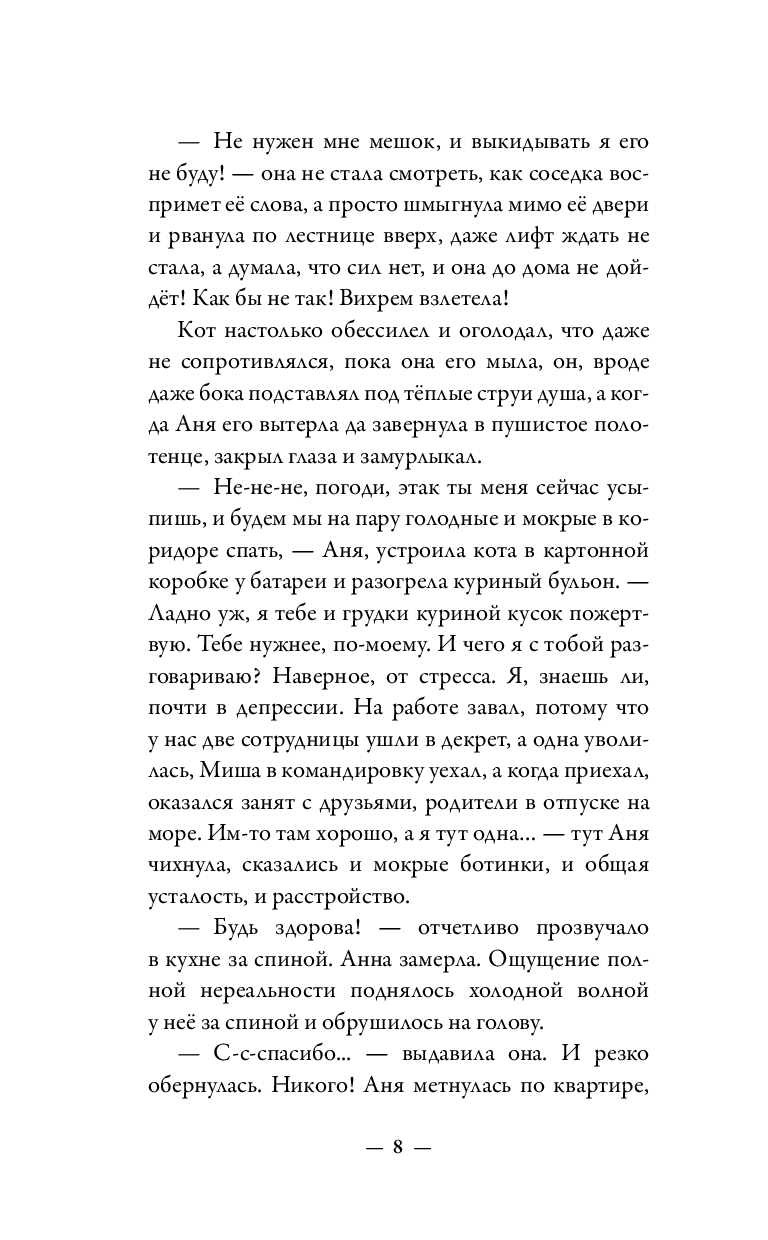 — Не нужен мне мешок, и выкидывать я его не буду! — она не стала смотреть, как соседка воспримет её слова, а просто шмыгнула мимо её двери и рванула по лестнице вверх, даже лифт ждать не стала, а думала, что сил нет, и она до дома не дойдёт! Как бы не так! Вихрем взлетела!

Кот настолько обессилел и оголодал, что даже не сопротивлялся, пока она его мыла, он, вроде даже бока подставлял под тёплые струи душа, а когда Аня его вытерла да завернула в пушистое полотенце, закрыл глаза и замурлыкал.

— Не-не-не, погоди, этак ты меня сейчас усыпишь, и будем мы на пару голодные и мокрые в коридоре спать, — Аня, устроила кота в картонной коробке у батареи и разогрела куриный бульон. — Ладно уж, я тебе и грудки куриной кусок пожертвую. Тебе нужнее, по-моему. И чего я с тобой разговариваю? Наверное, от стресса. Я, знаешь ли, почти в депрессии. На работе завал, потому что у нас две сотрудницы ушли в декрет, а одна уволилась, Миша в командировку уехал, а когда приехал, оказался занят с друзьями, родители в отпуске на море. Им-то там хорошо, а я тут одна... — тут Аня чихнула, сказались и мокрые ботинки, и общая усталость, и расстройство.

— Будь здорова! — отчетливо прозвучало в кухне за спиной. Анна замерла. Ощущение полной нереальности поднялось холодной волной у неё за спиной и обрушилось на голову.

— С-с-спасибо... — выдавила она. И резко обернулась. Никого! Аня метнулась по квартире,

— 8 —